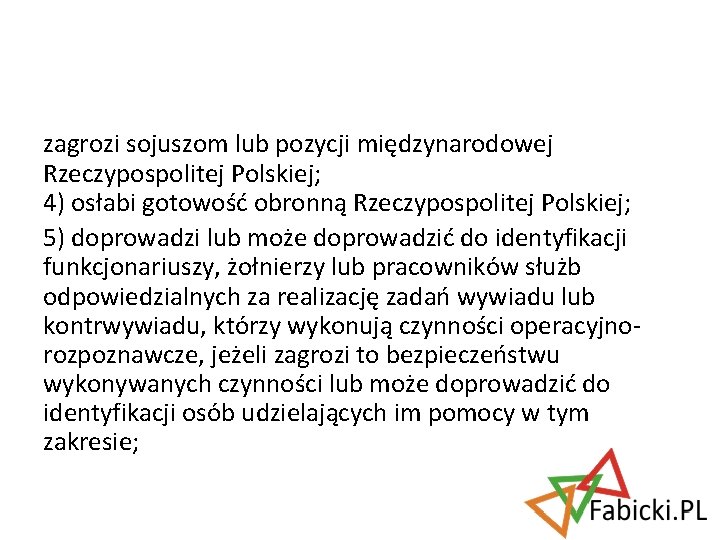 zagrozi sojuszom lub pozycji międzynarodowej Rzeczypospolitej Polskiej;

4) osłabi gotowość obronną Rzeczypospolitej Polskiej;

5) doprowadzi lub może doprowadzić do identyfikacji funkcjonariuszy, żołnierzy lub pracowników służb odpowiedzialnych za realizację zadań wywiadu lub kontrwywiadu, którzy wykonują czynności operacyjno-rozpoznawcze, jeżeli zagrozi to bezpieczeństwu wykonywanych czynności lub może doprowadzić do identyfikacji osób udzielających im pomocy w tym zakresie;

Fabicki.PL